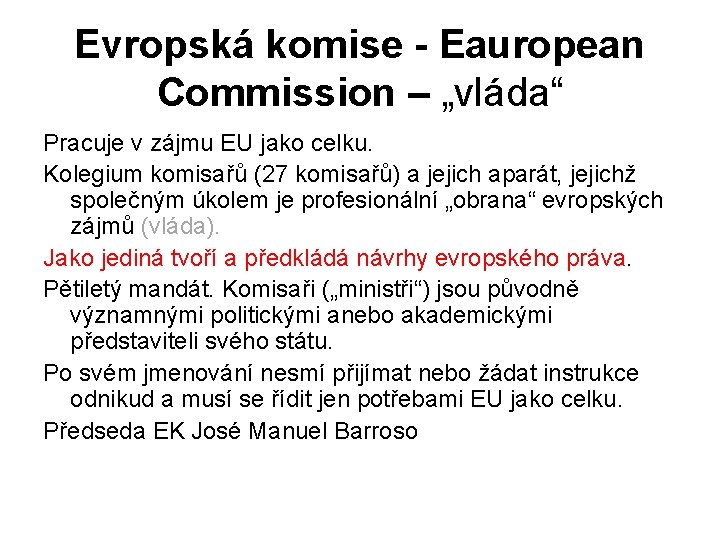 Evropská komise - Eauropean Commission – „vláda“

Pracuje v zájmu EU jako celku.

Kolegium komisařů (27 komisařů) a jejich aparát, jejichž společným úkolem je profesionální „obrana“ evropských zájmů (vláda).

Jako jediná tvoří a předkládá návrhy evropského práva.

Pětiletý mandát. Komisaři („ministři“) jsou původně významnými politickými anebo akademickými představiteli svého státu.

Po svém jmenování nesmí přijímat nebo žádat instrukce odnikud a musí se řídit jen potřebami EU jako celku.

Předseda EK José Manuel Barroso